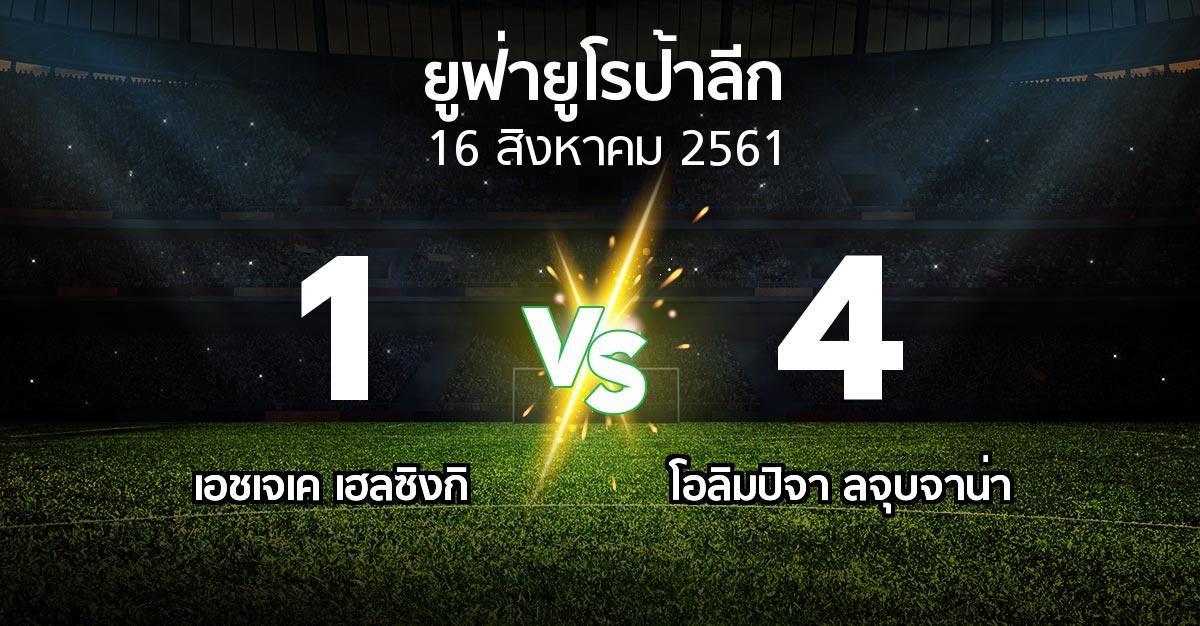 ยูฟ่ายูโรป้าลีก
16 สิงหาคม 2561

1

VS

4

เอชเจเค เฮลซิงกิ

โอลิมปิจา ลจุบจาน่า